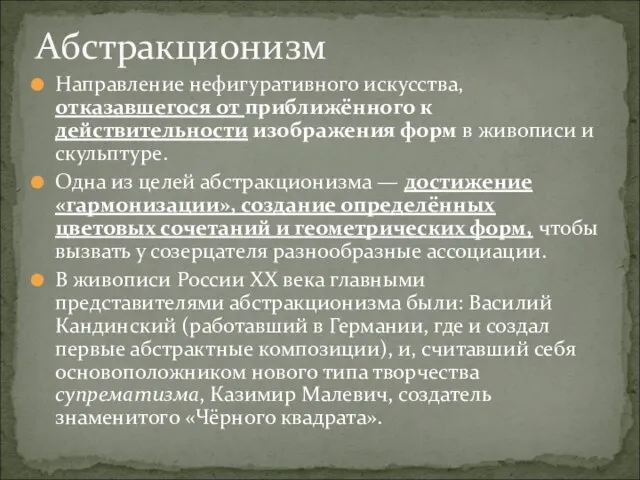 Абстракционизм

Направление нефигуративного искусства, отказавшегося от приближённого к действительности изображения форм в живописи и скульптуре.

Одна из целей абстракционизма — достижение «гармонизации», создание определённых цветовых сочетаний и геометрических форм, чтобы вызвать у созерцателя разнообразные ассоциации.

В живописи России XX века главными представителями абстракционизма были: Василий Кандинский (работавший в Германии, где и создал первые абстрактные композиции), и, считавший себя основоположником нового типа творчества супрематизма, Казимир Малевич, создатель знаменитого «Чёрного квадрата».